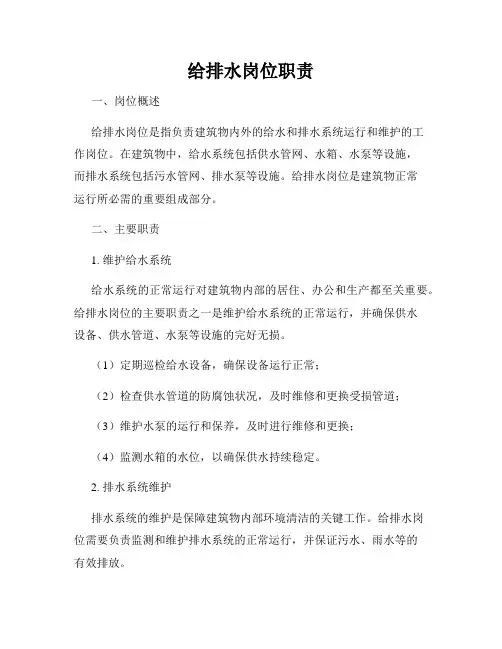 给排水岗位职责

一、岗位概述

给排水岗位是指负责建筑物内外的给水和排水系统运行和维护的工作岗位。在建筑物中，给水系统包括供水管网、水箱、水泵等设施，而排水系统包括污水管网、排水泵等设施。给排水岗位是建筑物正常运行所必需的重要组成部分。

二、主要职责

1. 维护给水系统

给水系统的正常运行对建筑物内部的居住、办公和生产都至关重要。给排水岗位的主要职责之一是维护给水系统的正常运行，并确保供水设备、供水管道、水泵等设施的完好无损。

（1）定期巡检给水设备，确保设备运行正常；

（2）检查供水管道的防腐蚀状况，及时维修和更换受损管道；

（3）维护水泵的运行和保养，及时进行维修和更换；

（4）监测水箱的水位，以确保供水持续稳定。

2. 排水系统维护

排水系统的维护是保障建筑物内部环境清洁的关键工作。给排水岗位需要负责监测和维护排水系统的正常运行，并保证污水、雨水等的有效排放。